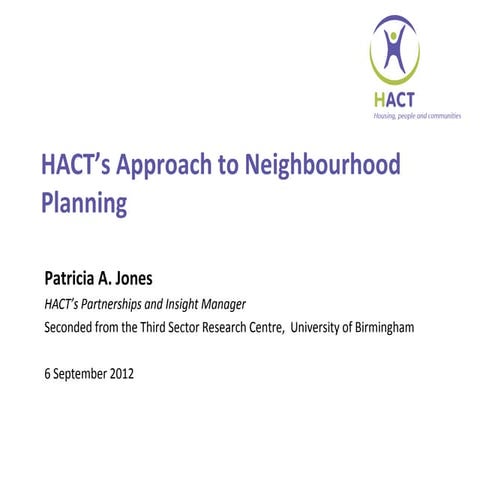 HACT
Housing, people and communities

HACT's Approach to Neighbourhood Planning

Patricia A. Jones
HACT's Partnerships and Insight Manager
Seconded from the Third Sector Research Centre, University of Birmingham

6 September 2012